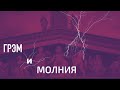 ГРЭМ
И
МОЛНИЯ